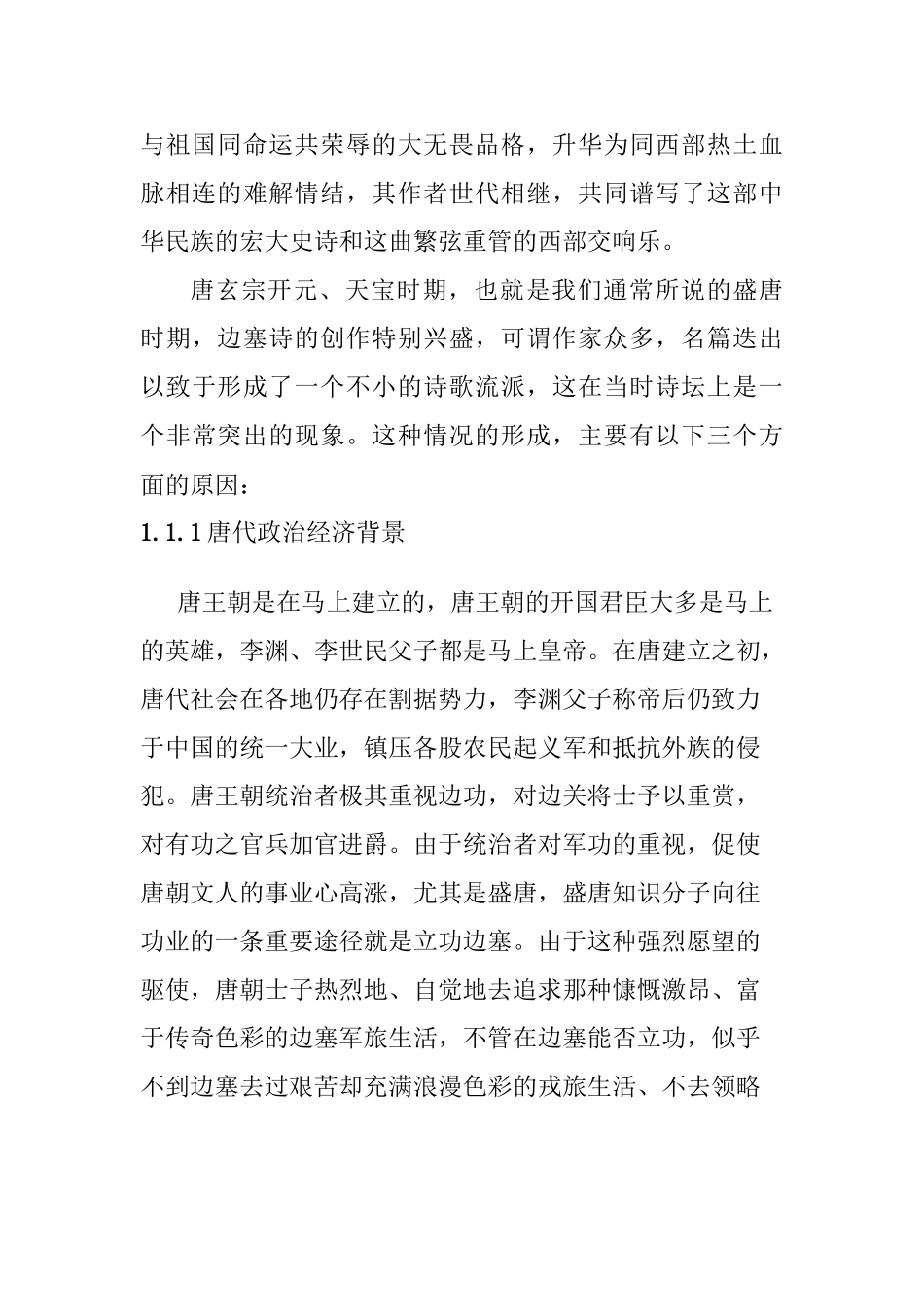 与祖国同命运共荣辱的大无畏品格，升华为同西部热土血脉相连的难解情结，其作者世代相继，共同谱写了这部中华民族的宏大史诗和这曲繁弦重管的西部交响乐。

唐玄宗开元、天宝时期，也就是我们通常所说的盛唐时期，边塞诗的创作特别兴盛，可谓作家众多，名篇迭出以致于形成了一个不小的诗歌流派，这在当时诗坛上是一个非常突出的现象。这种情况的形成，主要有以下三个方面的原因：

1.1.1 唐代政治经济背景

唐王朝是在马上建立的，唐王朝的开国君臣大多是马上的英雄，李渊、李世民父子都是马上皇帝。在唐建立之初，唐代社会在各地仍存在割据势力，李渊父子称帝后仍致力于中国的统一大业，镇压各股农民起义军和抵抗外族的侵犯。唐王朝统治者极其重视边功，对边关将士予以重赏，对有功之官兵加官进爵。由于统治者对军功的重视，促使唐朝文人的事业心高涨，尤其是盛唐，盛唐知识分子向往功业的一条重要途径就是立功边塞。由于这种强烈愿望的驱使，唐朝士子热烈地、自觉地去追求那种慷慨激昂、富于传奇色彩的边塞军旅生活，不管在边塞能否立功，似乎不到边塞去过艰苦却充满浪漫色彩的戎旅生活、不去领略